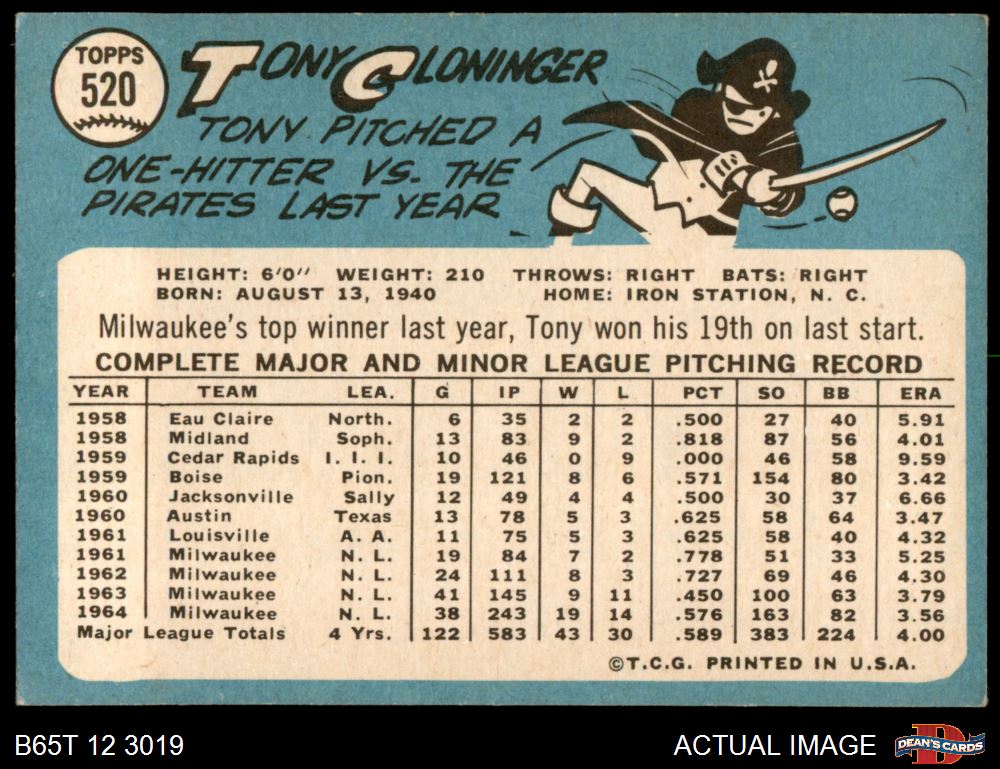 TOPPS
520

TONY CLONINGER

TONY PITCHED A ONE-HITTER VS. THE PIRATES LAST YEAR

HEIGHT: 6'0" WEIGHT: 210 THROWS: RIGHT BATS: RIGHT
BORN: AUGUST 13, 1940 HOME: IRON STATION, N. C.

Milwaukee's top winner last year, Tony won his 19th on last start.

COMPLETE MAJOR AND MINOR LEAGUE PITCHING RECORD

| YEAR | TEAM | LEA. | G | IP | W | L | PCT | SO | BB | ERA |
|---|---|---|---|---|---|---|---|---|---|---|
| 1958 | Eau Claire | North. | 6 | 35 | 2 | 2 | .500 | 27 | 40 | 5.91 |
| 1958 | Midland | Soph. | 13 | 83 | 9 | 2 | .818 | 87 | 56 | 4.01 |
| 1959 | Cedar Rapids | I. I. I. | 10 | 46 | 0 | 9 | .000 | 46 | 58 | 9.59 |
| 1959 | Boise | Pion. | 19 | 121 | 8 | 6 | .571 | 154 | 80 | 3.42 |
| 1960 | Jacksonville | Sally | 12 | 49 | 4 | 4 | .500 | 30 | 37 | 6.66 |
| 1960 | Austin | Texas | 13 | 78 | 5 | 3 | .625 | 58 | 64 | 3.47 |
| 1961 | Louisville | A. A. | 11 | 75 | 5 | 3 | .625 | 58 | 40 | 4.32 |
| 1961 | Milwaukee | N. L. | 19 | 84 | 7 | 2 | .778 | 51 | 33 | 5.25 |
| 1962 | Milwaukee | N. L. | 24 | 111 | 8 | 3 | .727 | 69 | 46 | 4.30 |
| 1963 | Milwaukee | N. L. | 41 | 145 | 9 | 11 | .450 | 100 | 63 | 3.79 |
| 1964 | Milwaukee | N. L. | 38 | 243 | 19 | 14 | .576 | 163 | 82 | 3.56 |
| Major League Totals | | 4 Yrs. | 122 | 583 | 43 | 30 | .589 | 383 | 224 | 4.00 |

©T.C.G. PRINTED IN U.S.A.

B65T 12 3019
ACTUAL IMAGE
DEAN'S CARDS